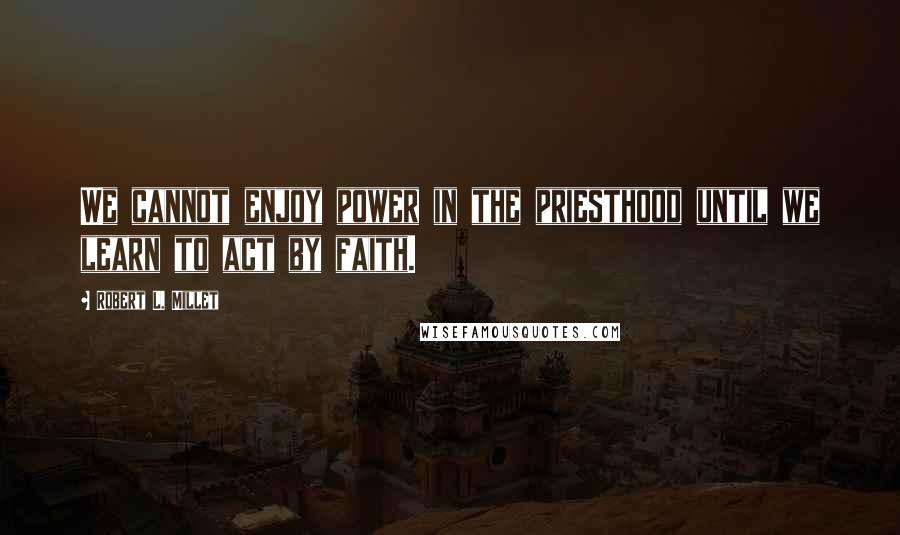 WE CANNOT ENJOY POWER IN THE PRIESTHOOD UNTIL WE LEARN TO ACT BY FAITH.

• ROBERT L. MILLET

WISEFAMOUSQUOTES.COM